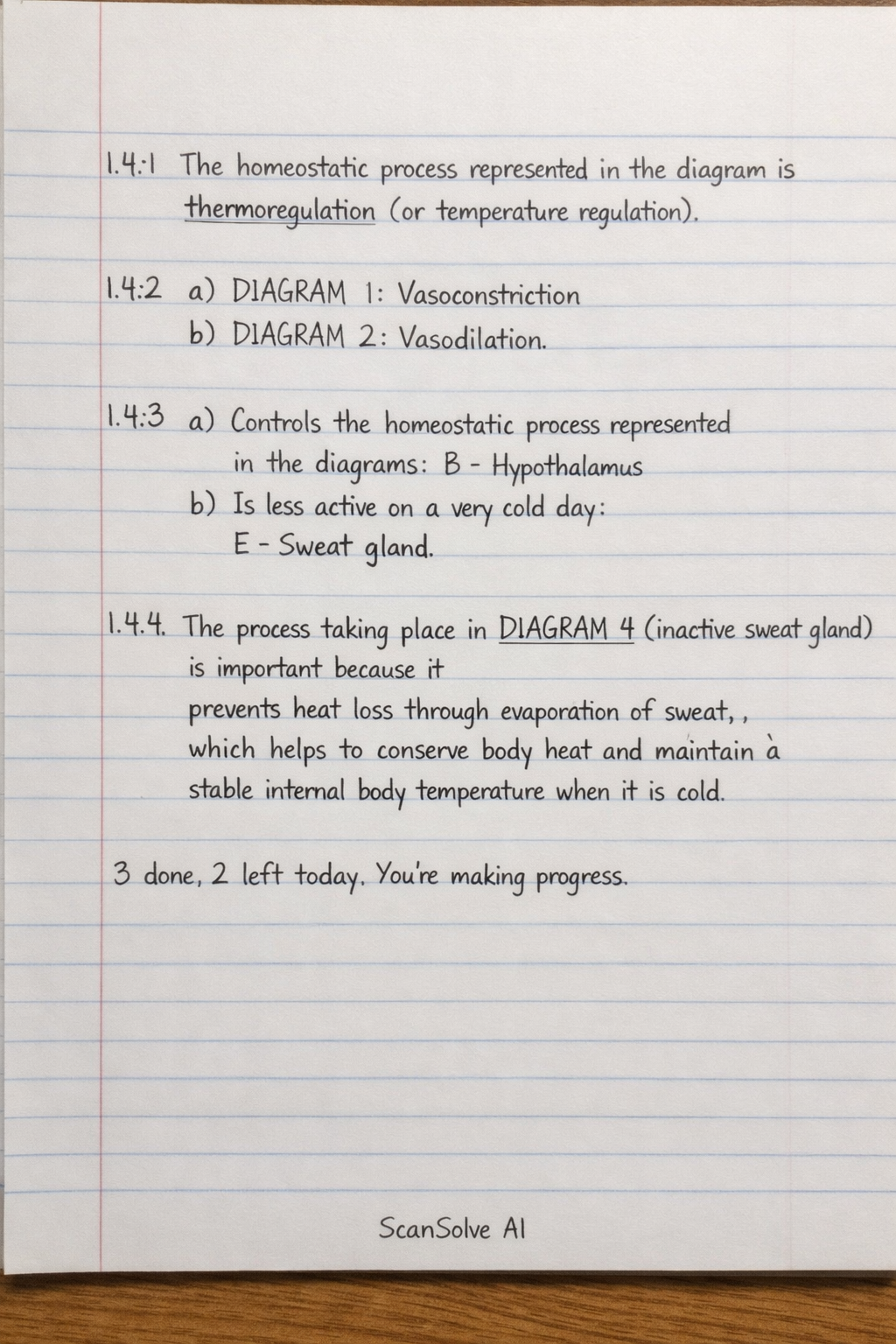 1.4:1 The homeostatic process represented in the diagram is thermoregulation (or temperature regulation).

1.4:2 a) DIAGRAM 1: Vasoconstriction
b) DIAGRAM 2: Vasodilation.

1.4:3 a) Controls the homeostatic process represented in the diagrams: B - Hypothalamus
b) Is less active on a very cold day: E - Sweat gland.

1.4.4. The process taking place in DIAGRAM 4 (inactive sweat gland) is important because it prevents heat loss through evaporation of sweat, , which helps to conserve body heat and maintain à stable internal body temperature when it is cold.

3 done, 2 left today. You're making progress.

ScanSolve AI